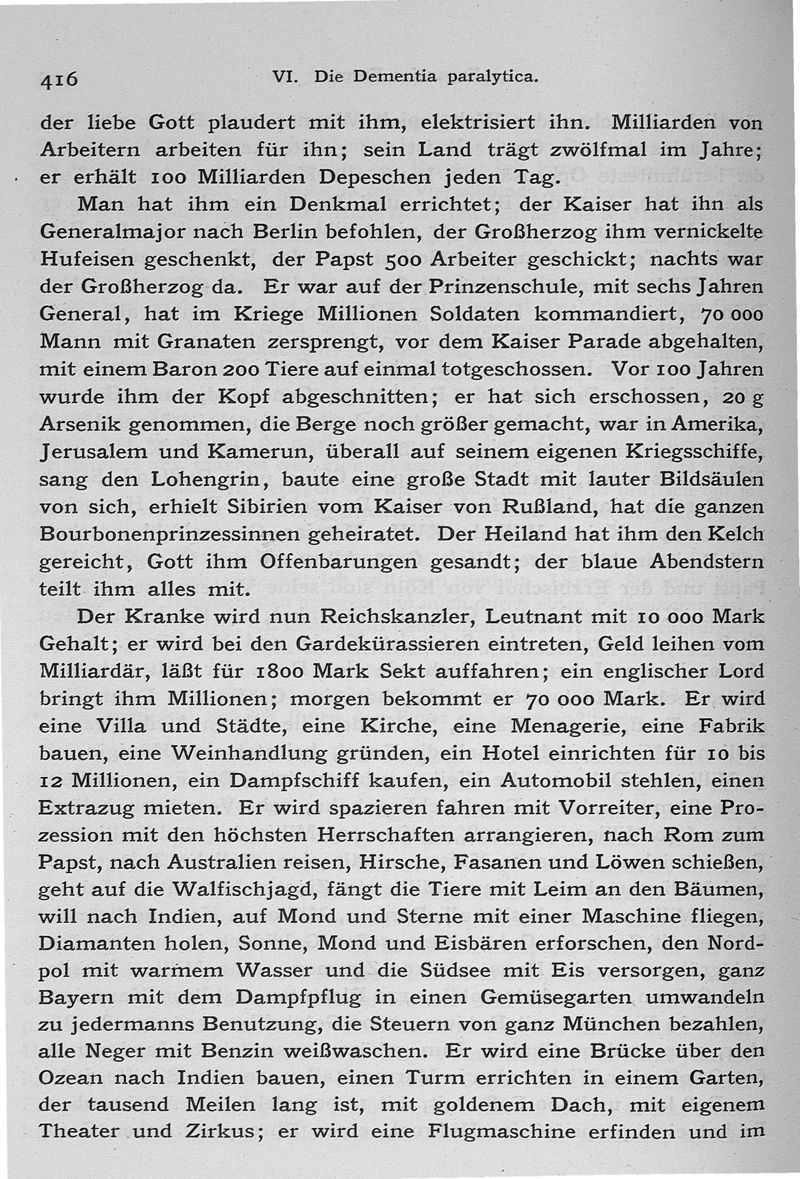 416 VI. Die Dementia paralytica.

der liebe Gott plaudert mit ihm, elektrisiert ihn. Milliarden von Arbeitern arbeiten für ihn; sein Land trägt zwölfmal im Jahre; er erhält 100 Milliarden Depeschen jeden Tag.

Man hat ihm ein Denkmal errichtet; der Kaiser hat ihn als Generalmajor nach Berlin befohlen, der Großherzog ihm vernickelte Hufeisen geschenkt, der Papst 500 Arbeiter geschickt; nachts war der Großherzog da. Er war auf der Prinzenschule, mit sechs Jahren General, hat im Kriege Millionen Soldaten kommandiert, 70 000 Mann mit Granaten zersprengt, vor dem Kaiser Parade abgehalten, mit einem Baron 200 Tiere auf einmal totgeschossen. Vor 100 Jahren wurde ihm der Kopf abgeschnitten; er hat sich erschossen, 20 g Arsenik genommen, die Berge noch größer gemacht, war in Amerika, Jerusalem und Kamerun, überall auf seinem eigenen Kriegsschiffe, sang den Lohengrin, baute eine große Stadt mit lauter Bildsäulen von sich, erhielt Sibirien vom Kaiser von Rußland, hat die ganzen Bourbonenprinzessinnen geheiratet. Der Heiland hat ihm den Kelch gereicht, Gott ihm Offenbarungen gesandt; der blaue Abendstern teilt ihm alles mit.

Der Kranke wird nun Reichskanzler, Leutnant mit 10 000 Mark Gehalt; er wird bei den Gardekürassieren eintreten, Geld leihen vom Milliardär, läßt für 1800 Mark Sekt auffahren; ein englischer Lord bringt ihm Millionen; morgen bekommt er 70 000 Mark. Er wird eine Villa und Städte, eine Kirche, eine Menagerie, eine Fabrik bauen, eine Weinhandlung gründen, ein Hotel einrichten für 10 bis 12 Millionen, ein Dampfschiff kaufen, ein Automobil stehlen, einen Extrazug mieten. Er wird spazieren fahren mit Vorreiter, eine Prozession mit den höchsten Herrschaften arrangieren, nach Rom zum Papst, nach Australien reisen, Hirsche, Fasanen und Löwen schießen, geht auf die Walfischjagd, fängt die Tiere mit Leim an den Bäumen, will nach Indien, auf Mond und Sterne mit einer Maschine fliegen, Diamanten holen, Sonne, Mond und Eisbären erforschen, den Nordpol mit warmem Wasser und die Südsee mit Eis versorgen, ganz Bayern mit dem Dampfpflug in einen Gemüsegarten umwandeln zu jedermanns Benutzung, die Steuern von ganz München bezahlen, alle Neger mit Benzin weißwaschen. Er wird eine Brücke über den Ozean nach Indien bauen, einen Turm errichten in einem Garten, der tausend Meilen lang ist, mit goldenem Dach, mit eigenem Theater und Zirkus; er wird eine Flugmaschine erfinden und im